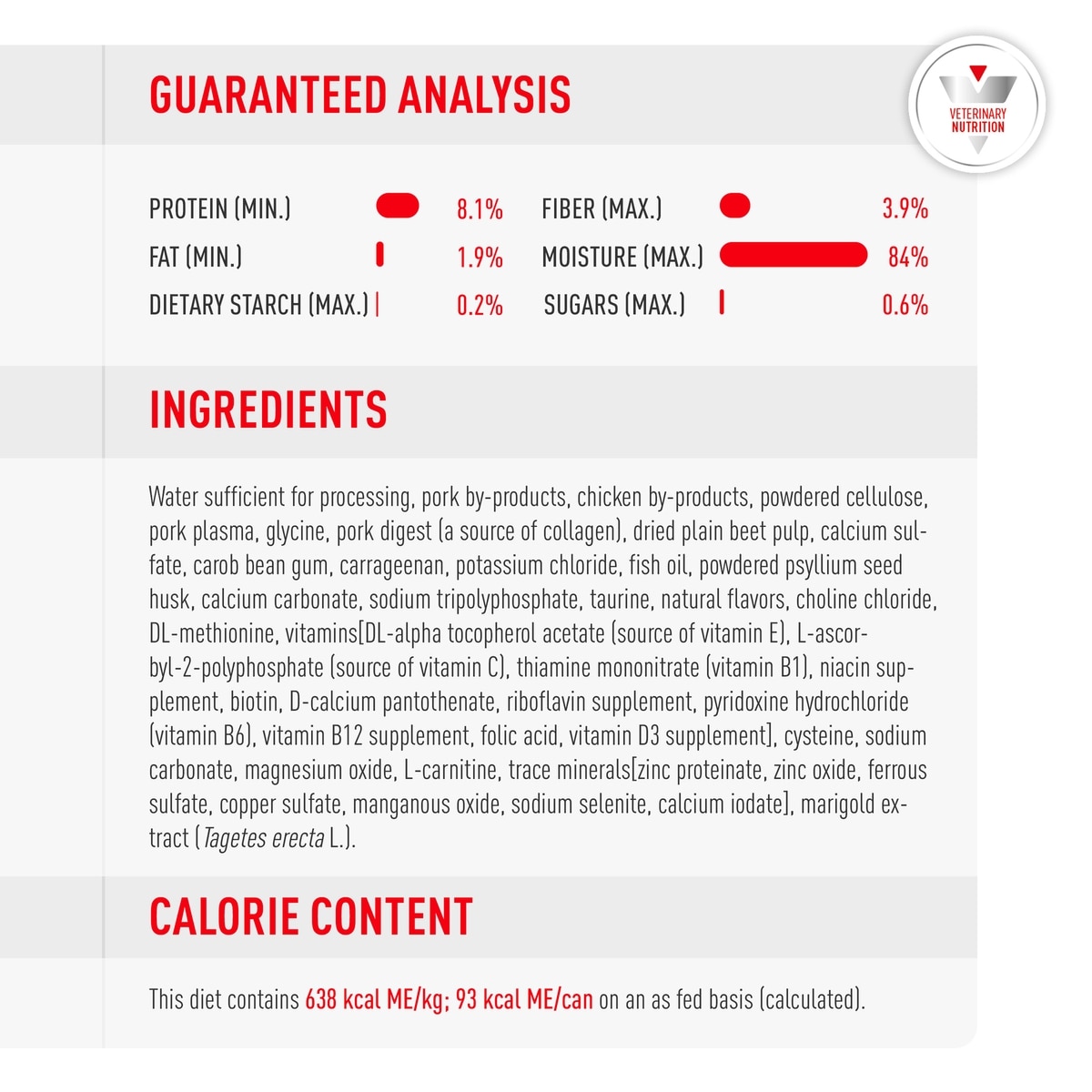 GUARANTEED ANALYSIS

VETERINARY
NUTRITION

PROTEIN (MIN.) 8.1%
FAT (MIN.) 1.9%
DIETARY STARCH (MAX.) 0.2%

FIBER (MAX.) 3.9%
MOISTURE (MAX.) 84%
SUGARS (MAX.) 0.6%

INGREDIENTS

Water sufficient for processing, pork by-products, chicken by-products, powdered cellulose, pork plasma, glycine, pork digest (a source of collagen), dried plain beet pulp, calcium sulfate, carob bean gum, carrageenan, potassium chloride, fish oil, powdered psyllium seed husk, calcium carbonate, sodium tripolyphosphate, taurine, natural flavors, choline chloride, DL-methionine, vitamins[DL-alpha tocopherol acetate (source of vitamin E), L-ascorbyl-2-polyphosphate (source of vitamin C), thiamine mononitrate (vitamin B1), niacin supplement, biotin, D-calcium pantothenate, riboflavin supplement, pyridoxine hydrochloride (vitamin B6), vitamin B12 supplement, folic acid, vitamin D3 supplement], cysteine, sodium carbonate, magnesium oxide, L-carnitine, trace minerals[zinc proteinate, zinc oxide, ferrous sulfate, copper sulfate, manganous oxide, sodium selenite, calcium iodate], marigold extract (Tagetes erecta L.).

CALORIE CONTENT

This diet contains 638 kcal ME/kg; 93 kcal ME/can on an as fed basis (calculated).